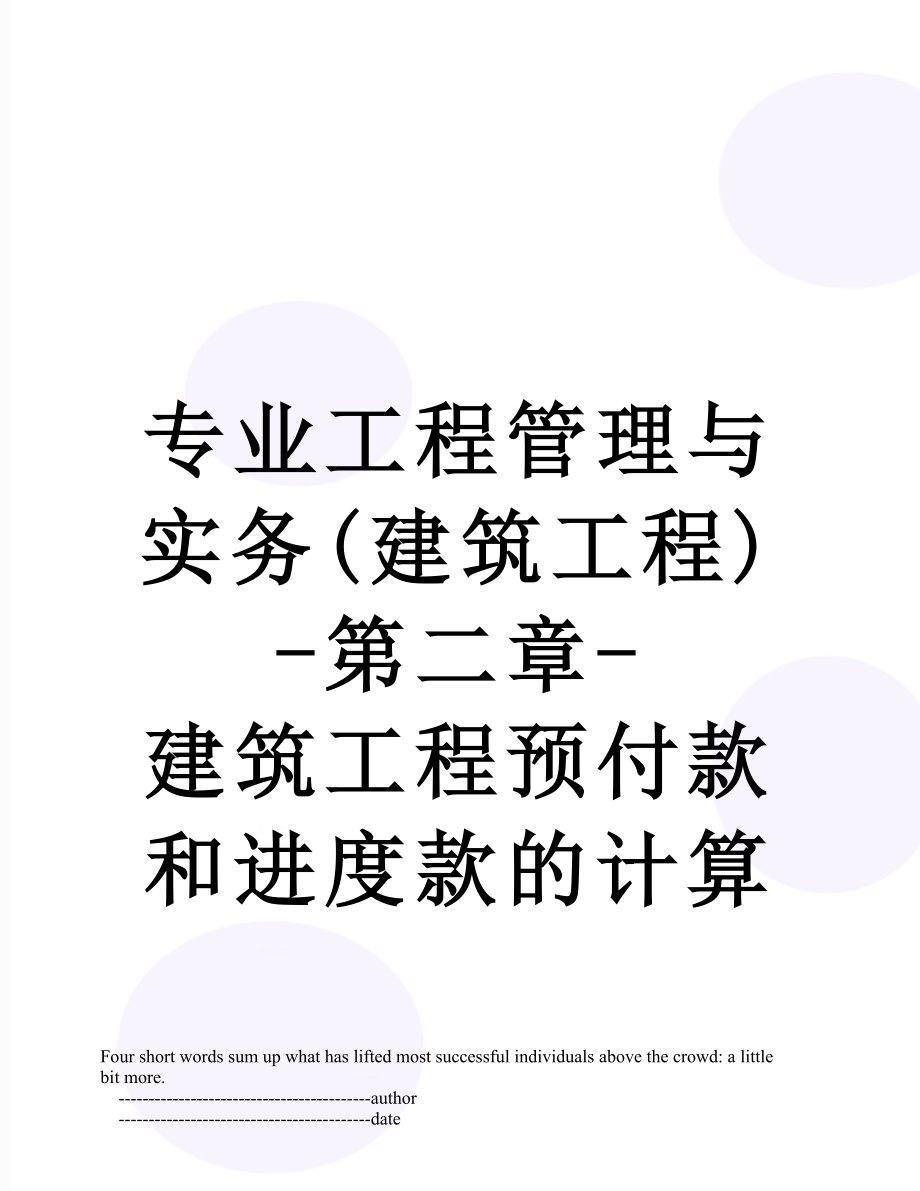 专业工程管理与实务(建筑工程)-第二章-建筑工程预付款和进度款的计算

Four short words sum up what has lifted most successful individuals above the crowd: a little bit more.

------------------------------------------author

------------------------------------------date